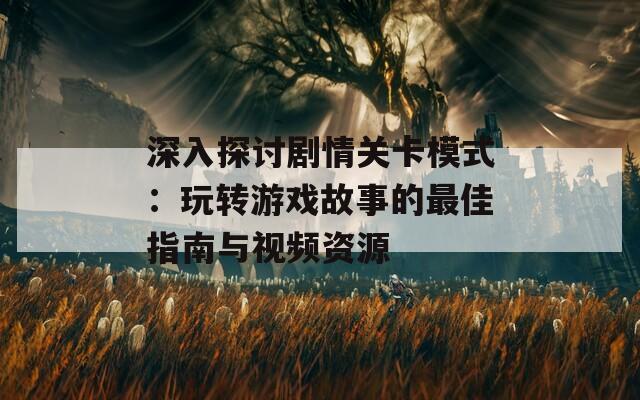 深入探讨剧情关卡模式：玩转游戏故事的最佳指南与视频资源